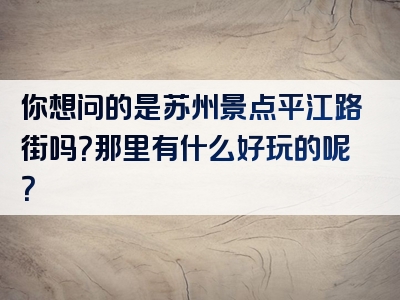 你想问的是苏州景点平江路街吗?那里有什么好玩的呢?